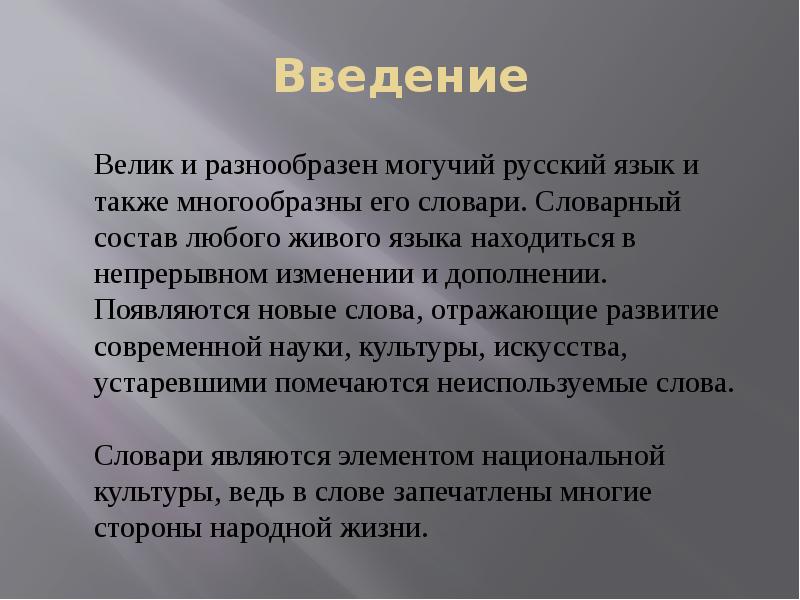 Введение

Велик и разнообразен могучий русский язык и также многообразны его словари. Словарный состав любого живого языка находиться в непрерывном изменении и дополнении. Появляются новые слова, отражающие развитие современной науки, культуры, искусства, устаревшими помечаются неиспользуемые слова.

Словари являются элементом национальной культуры, ведь в слове запечатлены многие стороны народной жизни.